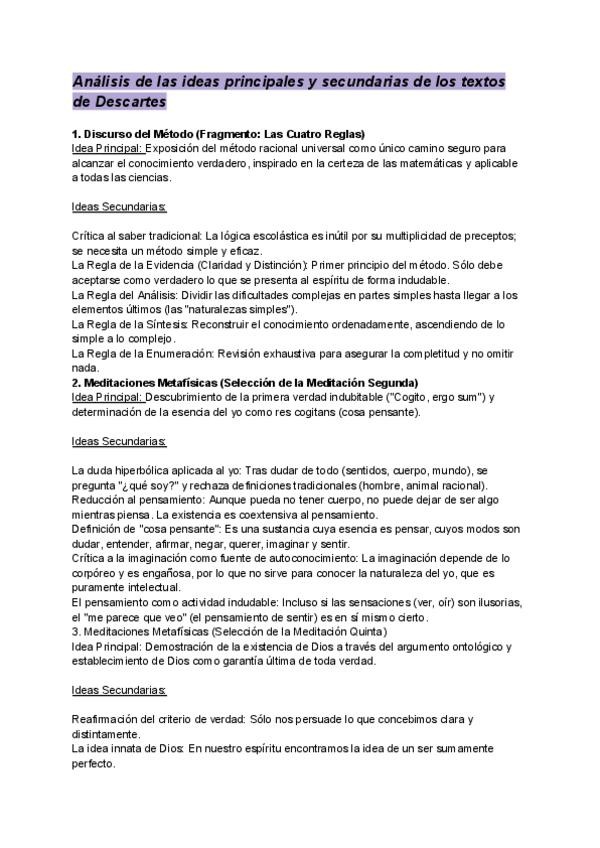 Análisis de las ideas principales y secundarias de los textos de Descartes

1. Discurso del Método (Fragmento: Las Cuatro Reglas)
Idea Principal: Exposición del método racional universal como único camino seguro para alcanzar el conocimiento verdadero, inspirado en la certeza de las matemáticas y aplicable a todas las ciencias.

Ideas Secundarias:

Crítica al saber tradicional: La lógica escolástica es inútil por su multiplicidad de preceptos; se necesita un método simple y eficaz.
La Regla de la Evidencia (Claridad y Distinción): Primer principio del método. Sólo debe aceptarse como verdadero lo que se presenta al espíritu de forma indudable.
La Regla del Análisis: Dividir las dificultades complejas en partes simples hasta llegar a los elementos últimos (las "naturalezas simples").
La Regla de la Síntesis: Reconstruir el conocimiento ordenadamente, ascendiendo de lo simple a lo complejo.
La Regla de la Enumeración: Revisión exhaustiva para asegurar la completitud y no omitir nada.
2. Meditaciones Metafísicas (Selección de la Meditación Segunda)
Idea Principal: Descubrimiento de la primera verdad indubitable ("Cogito, ergo sum") y determinación de la esencia del yo como res cogitans (cosa pensante).

Ideas Secundarias:

La duda hiperbólica aplicada al yo: Tras dudar de todo (sentidos, cuerpo, mundo), se pregunta "¿qué soy?" y rechaza definiciones tradicionales (hombre, animal racional).
Reducción al pensamiento: Aunque pueda no tener cuerpo, no puede dejar de ser algo mientras piensa. La existencia es coextensiva al pensamiento.
Definición de "cosa pensante": Es una sustancia cuya esencia es pensar, cuyos modos son dudar, entender, afirmar, negar, querer, imaginar y sentir.
Crítica a la imaginación como fuente de autoconocimiento: La imaginación depende de lo corpóreo y es engañosa, por lo que no sirve para conocer la naturaleza del yo, que es puramente intelectual.
El pensamiento como actividad indudable: Incluso si las sensaciones (ver, oír) son ilusorias, el "me parece que veo" (el pensamiento de sentir) es en sí mismo cierto.
3. Meditaciones Metafísicas (Selección de la Meditación Quinta)
Idea Principal: Demostración de la existencia de Dios a través del argumento ontológico y establecimiento de Dios como garantía última de toda verdad.

Ideas Secundarias:

Reafirmación del criterio de verdad: Sólo nos persuade lo que concebimos clara y distintamente.
La idea innata de Dios: En nuestro espíritu encontramos la idea de un ser sumamente perfecto.